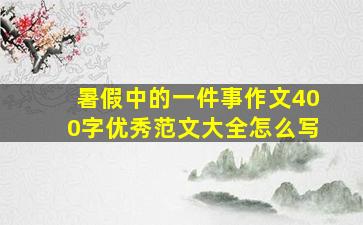 暑假中的一件事作文400字优秀范文大全怎么写